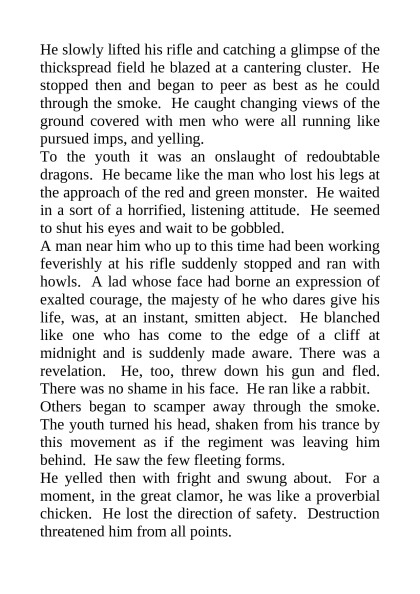 He slowly lifted his rifle and catching a glimpse of the thickspread field he blazed at a cantering cluster. He stopped then and began to peer as best as he could through the smoke. He caught changing views of the ground covered with men who were all running like pursued imps, and yelling.

To the youth it was an onslaught of redoubtable dragons. He became like the man who lost his legs at the approach of the red and green monster. He waited in a sort of a horrified, listening attitude. He seemed to shut his eyes and wait to be gobbled.

A man near him who up to this time had been working feverishly at his rifle suddenly stopped and ran with howls. A lad whose face had borne an expression of exalted courage, the majesty of he who dares give his life, was, at an instant, smitten abject. He blanched like one who has come to the edge of a cliff at midnight and is suddenly made aware. There was a revelation. He, too, threw down his gun and fled. There was no shame in his face. He ran like a rabbit.

Others began to scamper away through the smoke. The youth turned his head, shaken from his trance by this movement as if the regiment was leaving him behind. He saw the few fleeting forms.

He yelled then with fright and swung about. For a moment, in the great clamor, he was like a proverbial chicken. He lost the direction of safety. Destruction threatened him from all points.